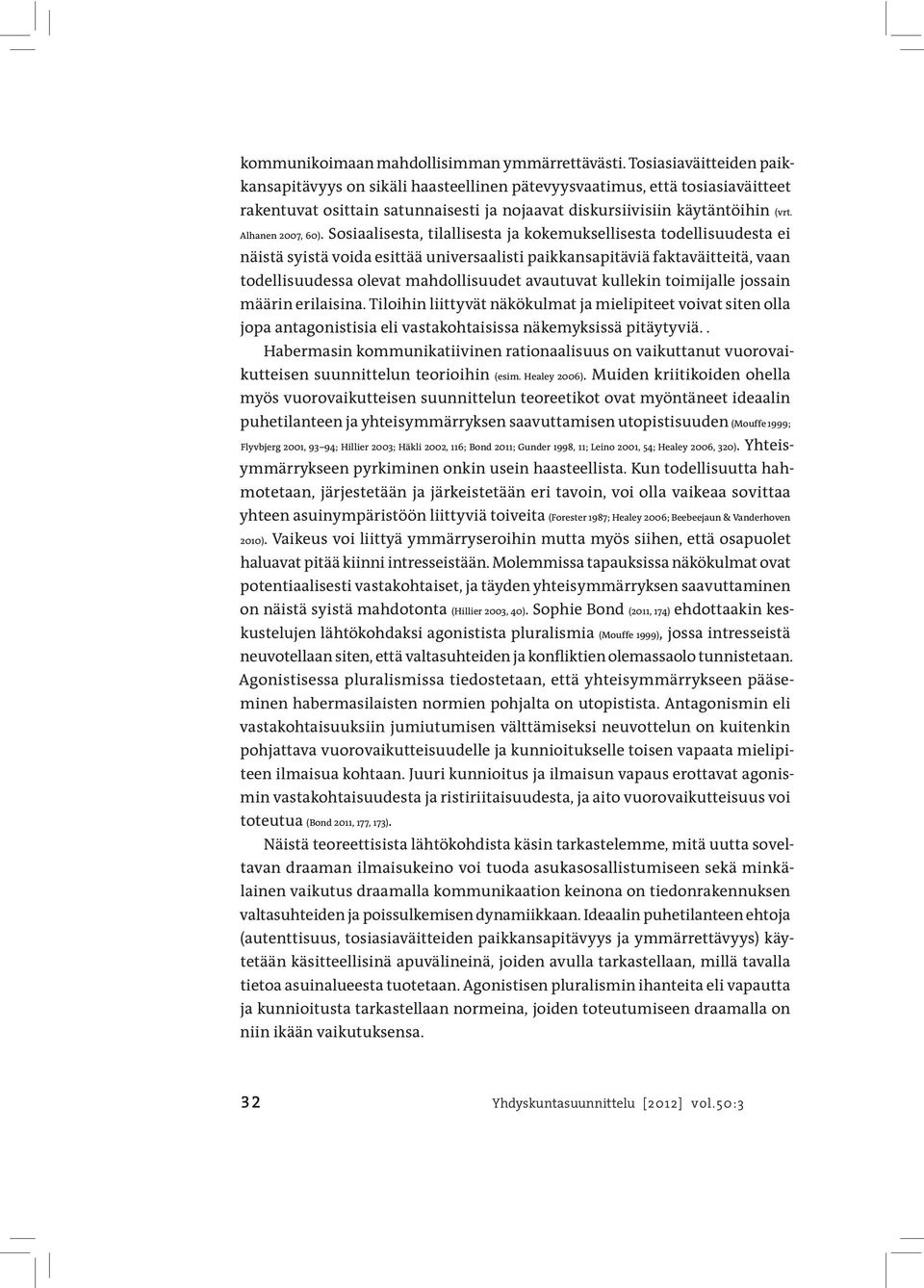 kommunikoimaan mahdollisimman ymmärrettävästi. Tosiasiaväitteiden paikkansapitävyys on sikäli haasteellinen pätevyysvaatimus, että tosiasiaväitteet rakentuvat osittain satunnaisesti ja nojaavat diskursiivisiin käytäntöihin (vrt. Alhanen 2007, 60). Sosiaalisesta, tilallisesta ja kokemuksellisesta todellisuudesta ei näistä syistä voida esittää universaalisti paikkansapitäviä faktaväitteitä, vaan todellisuudessa olevat mahdollisuudet avautuvat kullekin toimijalle jossain määrin erilaisina. Tiloihin liittyvät näkökulmat ja mielipiteet voivat siten olla jopa antagonistisia eli vastakohtaisissa näkemyksissä pitäytyviä. .

Habermasin kommunikatiivinen rationaalisuus on vaikuttanut vuorovaikutteisen suunnittelun teorioihin (esim. Healey 2006). Muiden kriitikoiden ohella myös vuorovaikutteisen suunnittelun teoreetikot ovat myöntäneet ideaalin puhetilanteen ja yhteisymmärryksen saavuttamisen utopistisuuden (Mouffe 1999; Flyvbjerg 2001, 93–94; Hillier 2003; Häkli 2002, 116; Bond 2011; Gunder 1998, 11; Leino 2001, 54; Healey 2006, 320). Yhteisymmärrykseen pyrkiminen onkin usein haasteellista. Kun todellisuutta hahmotetaan, järjestetään ja järkeistetään eri tavoin, voi olla vaikeaa sovittaa yhteen asuinympäristöön liittyviä toiveita (Forester 1987; Healey 2006; Beebeejaun & Vanderhoven 2010). Vaikeus voi liittyä ymmärryseroihin mutta myös siihen, että osapuolet haluavat pitää kiinni intresseistään. Molemmissa tapauksissa näkökulmat ovat potentiaalisesti vastakohtaiset, ja täyden yhteisymmärryksen saavuttaminen on näistä syistä mahdotonta (Hillier 2003, 40). Sophie Bond (2011, 174) ehdottaakin keskustelujen lähtökohdaksi agonistista pluralismia (Mouffe 1999), jossa intresseistä neuvotellaan siten, että valtasuhteiden ja konfliktien olemassaolo tunnistetaan. Agonistisessa pluralismissa tiedostetaan, että yhteisymmärrykseen pääseminen habermasilaisten normien pohjalta on utopistista. Antagonismin eli vastakohtaisuuksiin jumiutumisen välttämiseksi neuvottelun on kuitenkin pohjattava vuorovaikutteisuudelle ja kunnioitukselle toisen vapaata mielipiteen ilmaisua kohtaan. Juuri kunnioitus ja ilmaisun vapaus erottavat agonismin vastakohtaisuudesta ja ristiriitaisuudesta, ja aito vuorovaikutteisuus voi toteutua (Bond 2011, 177, 173).

Näistä teoreettisista lähtökohdista käsin tarkastelemme, mitä uutta soveltavan draaman ilmaisukeino voi tuoda asukasosallistumiseen sekä minkälainen vaikutus draamalla kommunikaation keinona on tiedonrakennuksen valtasuhteiden ja poissulkemisen dynamiikkaan. Ideaalin puhetilanteen ehtoja (autenttisuus, tosiasiaväitteiden paikkansapitävyys ja ymmärrettävyys) käytetään käsitteellisinä apuvälineinä, joiden avulla tarkastellaan, millä tavalla tietoa asuinalueesta tuotetaan. Agonistisen pluralismin ihanteita eli vapautta ja kunnioitusta tarkastellaan normeina, joiden toteutumiseen draamalla on niin ikään vaikutuksensa.

32 Yhdyskuntasuunnittelu [2012] vol.50:3